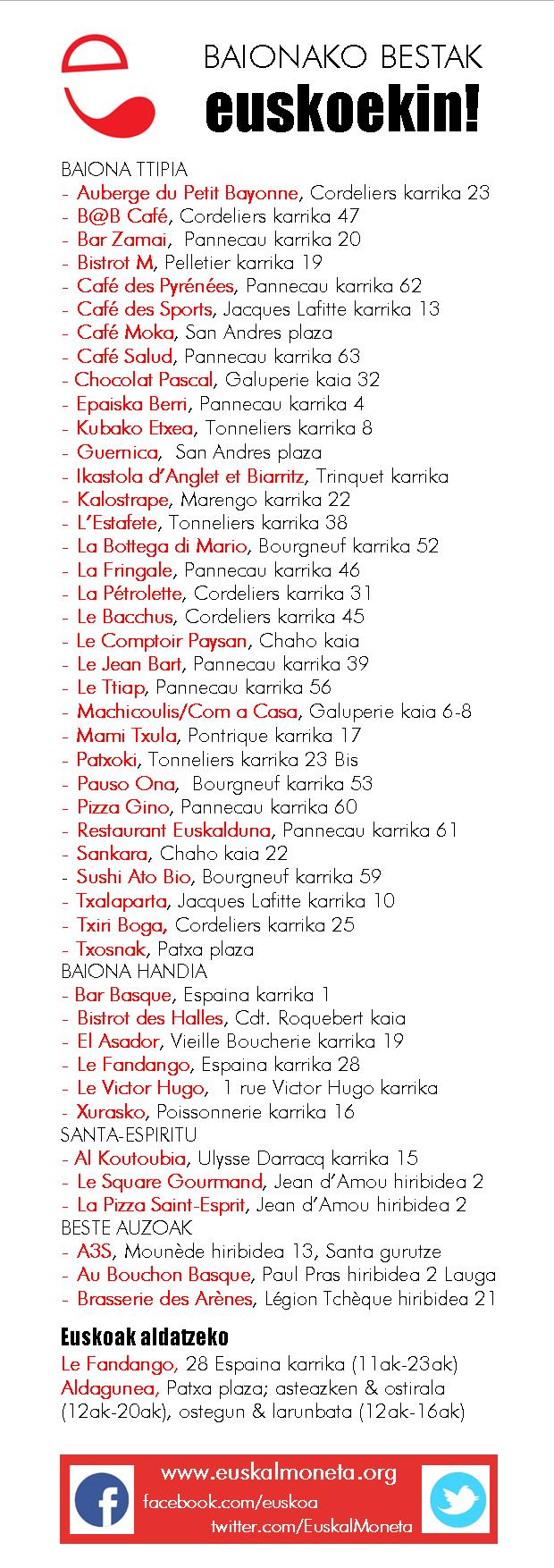 BAIONAKO BESTAK
euskoekin!

BAIONA TTIPIA
- Auberge du Petit Bayonne, Cordeliers karrika 23
- B@B Café, Cordeliers karrika 47
- Bar Zamai, Pannecau karrika 20
- Bistrot M, Pelletier karrika 19
- Café des Pyrénées, Pannecau karrika 62
- Café des Sports, Jacques Lafitte karrika 13
- Café Moka, San Andres plaza
- Café Salud, Pannecau karrika 63
- Chocolat Pascal, Galuperie kaia 32
- Epaiska Berri, Pannecau karrika 4
- Kubako Etxea, Tonneliers karrika 8
- Guernica, San Andres plaza
- Ikastola d'Anglet et Biarritz, Trinquet karrika
- Kalostrape, Marengo karrika 22
- L'Estafete, Tonneliers karrika 38
- La Bottega di Mario, Bourgneuf karrika 52
- La Fringale, Pannecau karrika 46
- La Pétrolette, Cordeliers karrika 31
- Le Bacchus, Cordeliers karrika 45
- Le Comptoir Paysan, Chaho kaia
- Le Jean Bart, Pannecau karrika 39
- Le Ttiap, Pannecau karrika 56
- Machicoulis/Com a Casa, Galuperie kaia 6-8
- Mami Txula, Pontrique karrika 17
- Patxoki, Tonneliers karrika 23 Bis
- Pauso Ona, Bourgneuf karrika 53
- Pizza Gino, Pannecau karrika 60
- Restaurant Euskalduna, Pannecau karrika 61
- Sankara, Chaho kaia 22
- Sushi Ato Bio, Bourgneuf karrika 59
- Txalaparta, Jacques Lafitte karrika 10
- Txiri Boga, Cordeliers karrika 25
- Txosnak, Patxa plaza
BAIONA HANDIA
- Bar Basque, Espaina karrika 1
- Bistrot des Halles, Cdt. Roquebert kaia
- El Asador, Vieille Boucherie karrika 19
- Le Fandango, Espaina karrika 28
- Le Victor Hugo, 1 rue Victor Hugo karrika
- Xurasko, Poissonnerie karrika 16
SANTA-ESPIRITU
- Al Koutoubia, Ulysse Darracq karrika 15
- Le Square Gourmand, Jean d'Amou hiribidea 2
- La Pizza Saint-Esprit, Jean d'Amou hiribidea 2
BESTE AUZOAK
- A3S, Mounède hiribidea 13, Santa gurutze
- Au Bouchon Basque, Paul Pras hiribidea 2 Lauga
- Brasserie des Arènes, Légion Tchèque hiribidea 21

Euskoak aldatzeko
Le Fandango, 28 Espaina karrika (11ak-23ak)
Aldagunea, Patxa plaza; asteazken & ostirala (12ak-20ak), ostegun & larunbata (12ak-16ak)

www.euskalmoneta.org
facebook.com/euskoa
twitter.com/EuskalMoneta